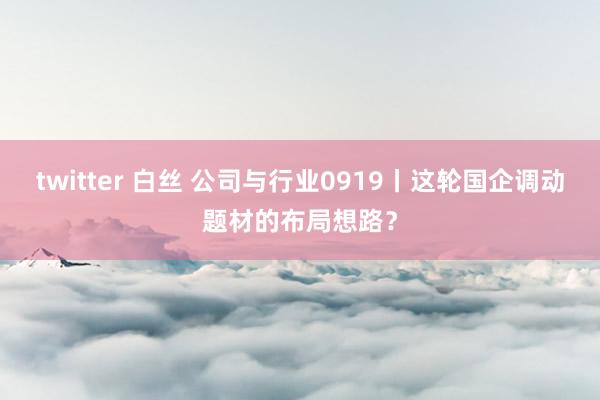 twitter 白丝 公司与行业0919丨这轮国企调动题材的布局想路？